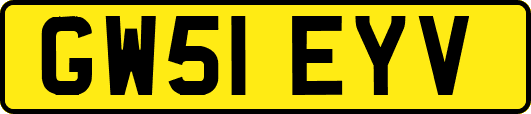 GW51 EYV